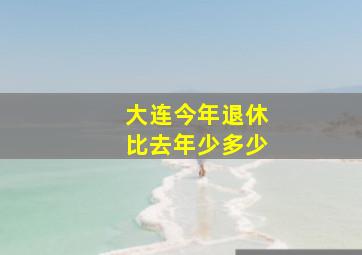 大连今年退休
比去年少多少